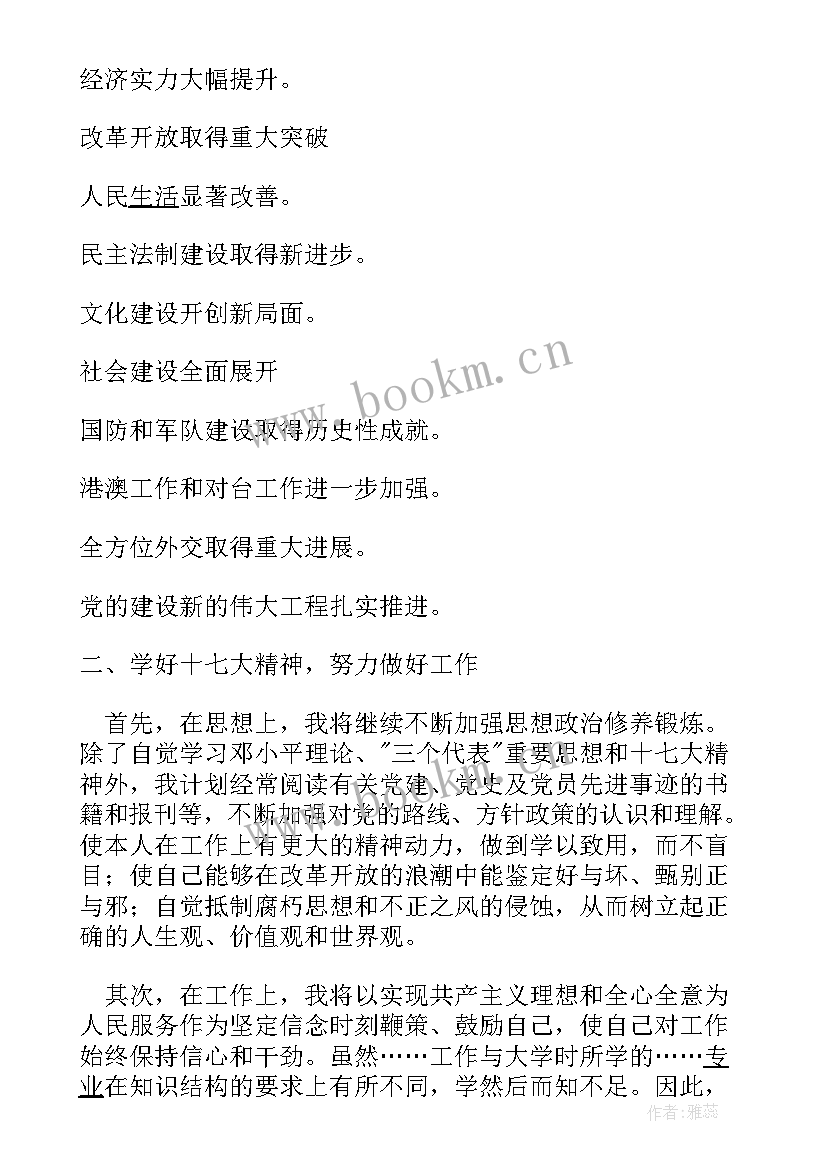 经济实力大幅提升。

改革开放取得重大突破

人民生活显著改善。

民主法制建设取得新进步。

文化建设开创新局面。

社会建设全面展开

国防和军队建设取得历史性成就。

港澳工作和对台工作进一步加强。

全方位外交取得重大进展。

党的建设新的伟大工程扎实推进。

二、学好十七大精神，努力做好工作

首先，在思想上，我将继续不断加强思想政治修养锻炼。除了自觉学习邓小平理论、"三个代表"重要思想和十七大精神外，我计划经常阅读有关党建、党史及党员先进事迹的书籍和报刊等，不断加强对党的路线、方针政策的认识和理解。使本人在工作上有更大的精神动力，做到学以致用，而不盲目；使自己能够在改革开放的浪潮中能鉴定好与坏、甄别正与邪；自觉抵制腐朽思想和不正之风的侵蚀，从而树立起正确的人生观、价值观和世界观。

其次，在工作上，我将以实现共产主义理想和全心全意为人民服务作为坚定信念时刻鞭策、鼓励自己，使自己对工作始终保持信心和干劲。虽然……工作与大学时所学的……专业在知识结构的要求上有所不同，学然后而知不足。因此，

www.bookm.cn

作者：雅蕊